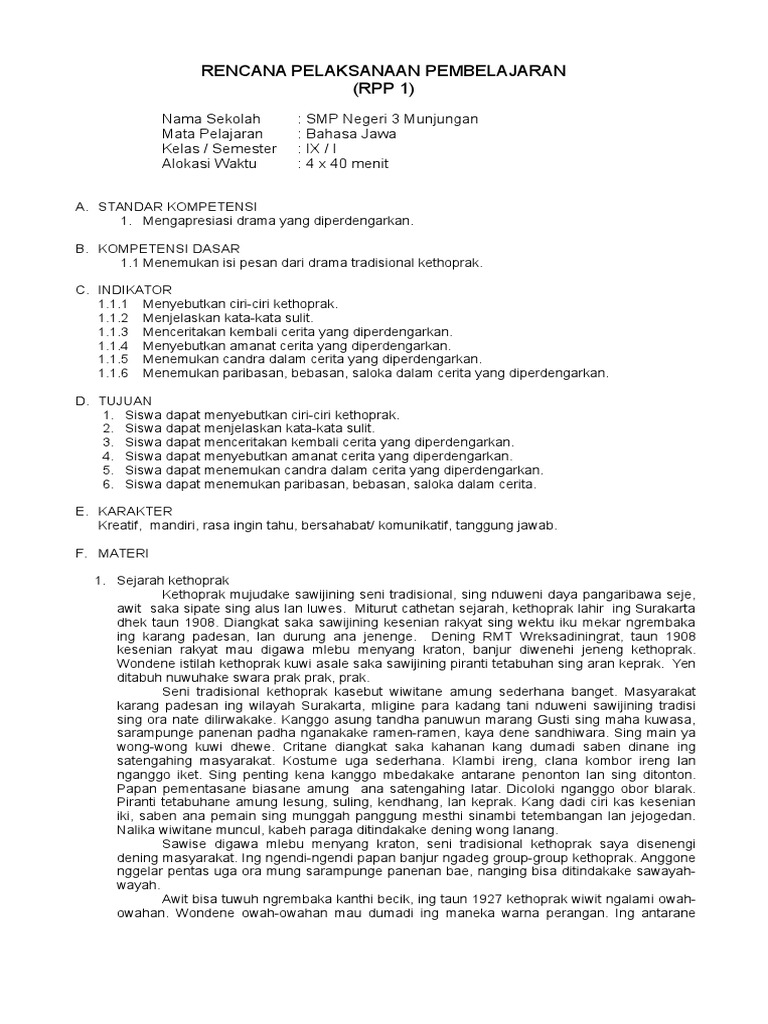 RENCANA PELAKSANAAN PEMBELAJARAN
(RPP 1)

Nama Sekolah : SMP Negeri 3 Munjungan
Mata Pelajaran : Bahasa Jawa
Kelas / Semester : IX / I
Alokasi Waktu : 4 x 40 menit

A. STANDAR KOMPETENSI
1. Mengapresiasi drama yang diperdengarkan.

B. KOMPETENSI DASAR
1.1 Menemukan isi pesan dari drama tradisional kethoprak.

C. INDIKATOR
1.1.1 Menyebutkan ciri-ciri kethoprak.
1.1.2 Menjelaskan kata-kata sulit.
1.1.3 Menceritakan kembali cerita yang diperdengarkan.
1.1.4 Menyebutkan amanat cerita yang diperdengarkan.
1.1.5 Menemukan candra dalam cerita yang diperdengarkan.
1.1.6 Menemukan paribasan, bebasan, saloka dalam cerita yang diperdengarkan.

D. TUJUAN
1. Siswa dapat menyebutkan ciri-ciri kethoprak.
2. Siswa dapat menjelaskan kata-kata sulit.
3. Siswa dapat menceritakan kembali cerita yang diperdengarkan.
4. Siswa dapat menyebutkan amanat cerita yang diperdengarkan.
5. Siswa dapat menemukan candra dalam cerita yang diperdengarkan.
6. Siswa dapat menemukan paribasan, bebasan, saloka dalam cerita.

E. KARAKTER
Kreatif, mandiri, rasa ingin tahu, bersahabat/ komunikatif, tanggung jawab.

F. MATERI

1. Sejarah kethoprak
Kethoprak mujudake sawijining seni tradisional, sing nduweni daya pangaribawa seje, awit saka sipate sing alus lan luwes. Miturut cathetan sejarah, kethoprak lahir ing Surakarta dhek taun 1908. Diangkat saka sawijining kesenian rakyat sing wektu iku mekar ngrembaka ing karang padesan, lan durung ana jenenge. Dening RMT Wreksadiningrat, taun 1908 kesenian rakyat mau digawa mlebu menyang kraton, banjur diwenehi jeneng kethoprak. Wondene istilah kethoprak kuwi asale saka sawijining piranti tetabuhan sing aran keprak. Yen ditabuh nuwuhake swara prak prak, prak.
Seni tradisional kethoprak kasebut wiwitane amung sederhana banget. Masyarakat karang padesan ing wilayah Surakarta, mligine para kadang tani nduweni sawijining tradisi sing ora nate dilirwakake. Kanggo asung tandha panuwun marang Gusti sing maha kuwasa, sarampunge panenan padha nganakake ramen-ramen, kaya dene sandhiwara. Sing main ya wong-wong kuwi dhewe. Critane diangkat saka kahanan kang dumadi saben dinane ing satengahing masyarakat. Kostume uga sederhana. Klambi ireng, clana kombor ireng lan nganggo iket. Sing penting kena kanggo mbedakake antarane penonton lan sing ditonton. Papan pementasane biasane amung ana satengahing latar. Dicoloki nganggo obor blarak. Piranti tetabuhane amung lesung, suling, kendhang, lan keprak. Kang dadi ciri kas kesenian iki, saben ana pemain sing munggah panggung mesthi sinambi tetembangan lan jejogedan. Nalika wiwitane muncul, kabeh paraga ditindakake dening wong lanang.
Sawise digawa mlebu menyang kraton, seni tradisional kethoprak saya disenengi dening masyarakat. Ing ngendi-ngendi papan banjur ngadeg group-group kethoprak. Anggone nggelar pentas uga ora mung sarampunge panenan bae, nanging bisa ditindakake sawayah-wayah.
Awit bisa tuwuh ngrembaka kanthi becik, ing taun 1927 kethoprak wiwit ngalami owah-owahan. Wondene owah-owahan mau dumadi ing maneka warna perangan. Ing antarane